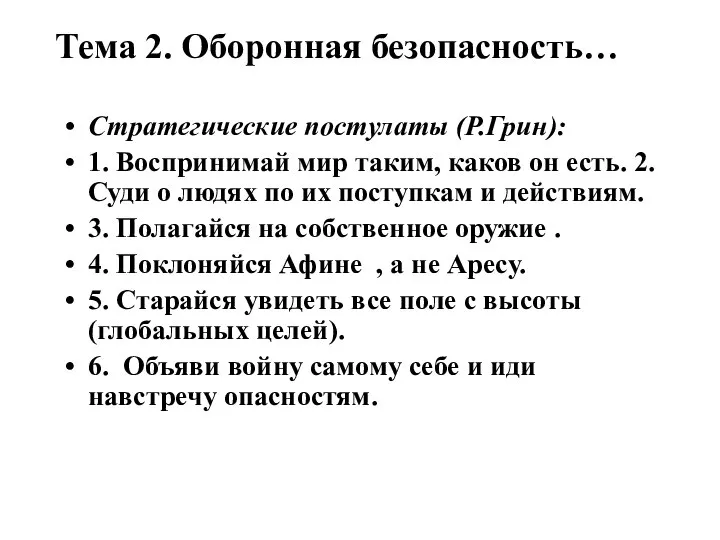 Тема 2. Оборонная безопасность…

• Стратегические постулаты (Р.Грин):
• 1. Воспринимай мир таким, каков он есть. 2. Суди о людях по их поступкам и действиям.
• 3. Полагайся на собственное оружие .
• 4. Поклоняйся Афине , а не Аресу.
• 5. Старайся увидеть все поле с высоты (глобальных целей).
• 6. Объяви войну самому себе и иди навстречу опасностям.